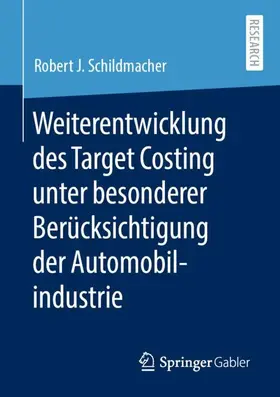 RESEARCH

Robert J. Schildmacher

Weiterentwicklung des Target Costing unter besonderer Berücksichtigung der Automobilindustrie

Springer Gabler